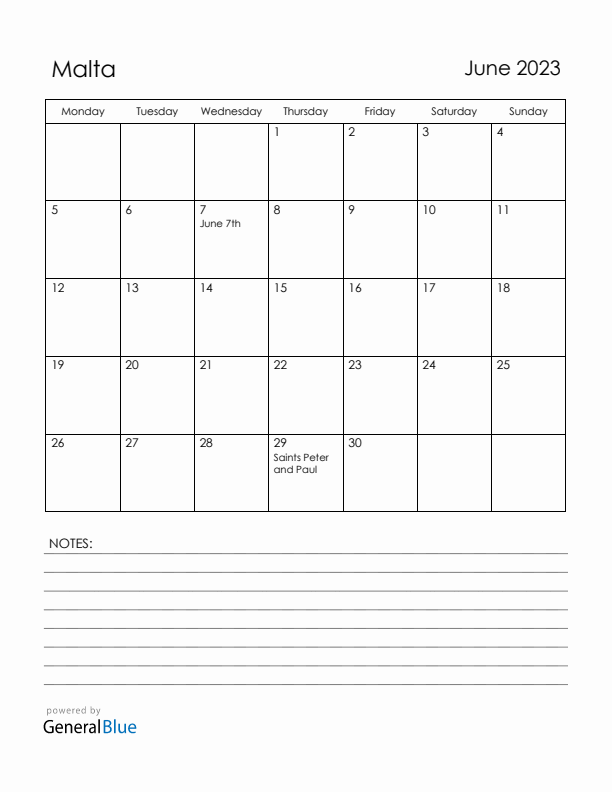 Malta

June 2023

| Monday | Tuesday | Wednesday | Thursday | Friday | Saturday | Sunday |
|---|---|---|---|---|---|---|
| | | | 1 | 2 | 3 | 4 |
| 5 | 6 | 7 June 7th | 8 | 9 | 10 | 11 |
| 12 | 13 | 14 | 15 | 16 | 17 | 18 |
| 19 | 20 | 21 | 22 | 23 | 24 | 25 |
| 26 | 27 | 28 | 29 Saints Peter and Paul | 30 | | |

NOTES:

powered by
GeneralBlue